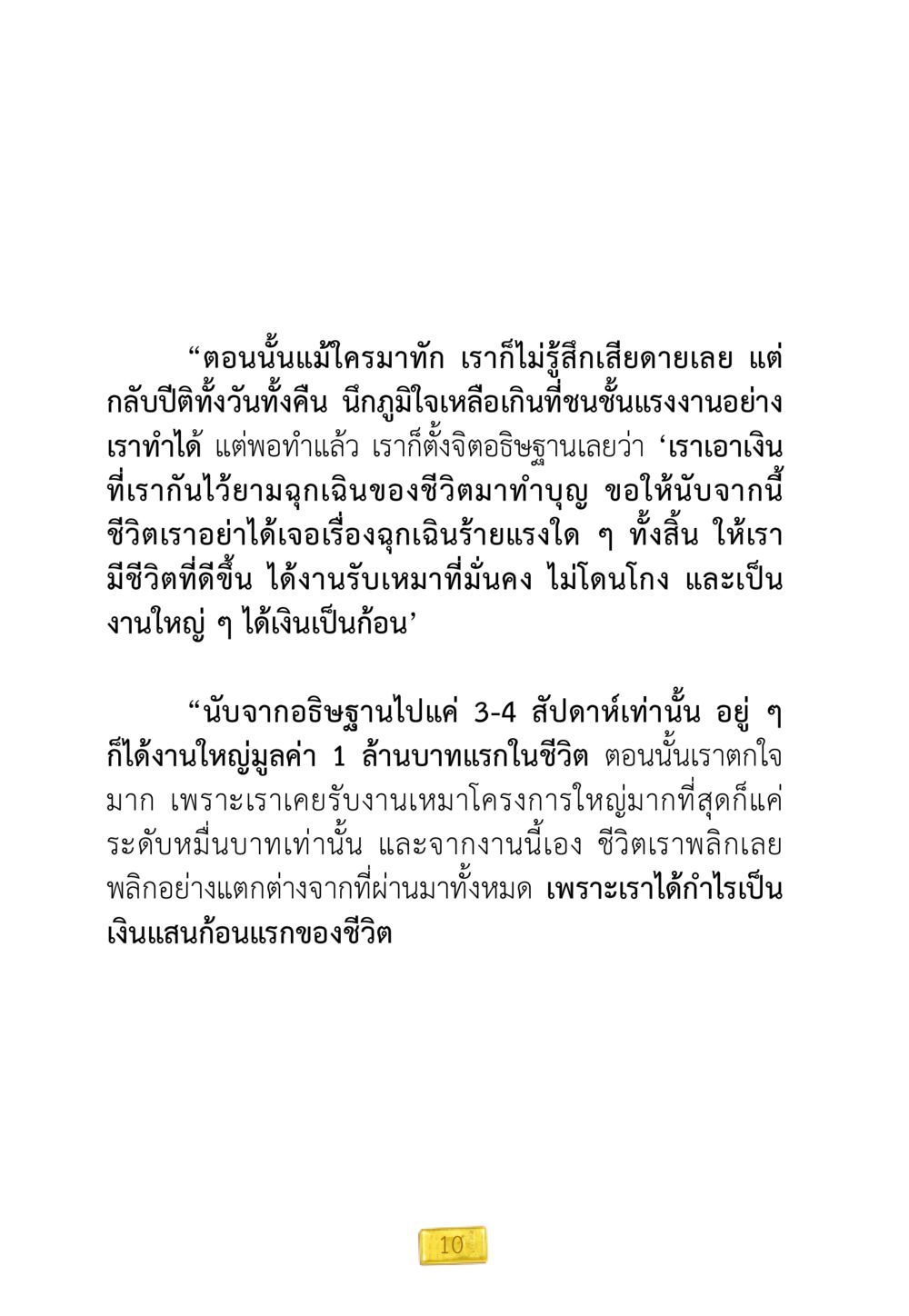 “ตอนนั้นแม้ใครมาทัก เราก็ไม่รู้สึกเสียดายเลย แต่กลับปีติทั้งวันทั้งคืน นึกภูมิใจเหลือเกินที่ชนชั้นแรงงานอย่างเราทำได้ แต่พอทำแล้ว เราก็ตั้งจิตอธิษฐานเลยว่า ‘เราเอาเงินที่เรากันไว้ยามฉุกเฉินของชีวิตมาทำบุญ ขอให้นับจากนี้ชีวิตเราอย่าได้เจอเรื่องฉุกเฉินร้ายแรงใด ๆ ทั้งสิ้น ให้เรามีชีวิตที่ดีขึ้น ได้งานรับเหมาที่มั่นคง ไม่โดนโกง และเป็นงานใหญ่ ๆ ได้เงินเป็นก้อน’

“นับจากอธิษฐานไปแค่ 3-4 สัปดาห์เท่านั้น อยู่ ๆ ก็ได้งานใหญ่มูลค่า 1 ล้านบาทแรกในชีวิต ตอนนั้นเราตกใจมาก เพราะเราเคยรับงานเหมาโครงการใหญ่มากที่สุดก็แค่ระดับหมื่นบาทเท่านั้น และจากงานนี้เอง ชีวิตเราพลิกเลย พลิกอย่างแตกต่างจากที่ผ่านมาทั้งหมด เพราะเราได้กำไรเป็นเงินแสนก้อนแรกของชีวิต

10